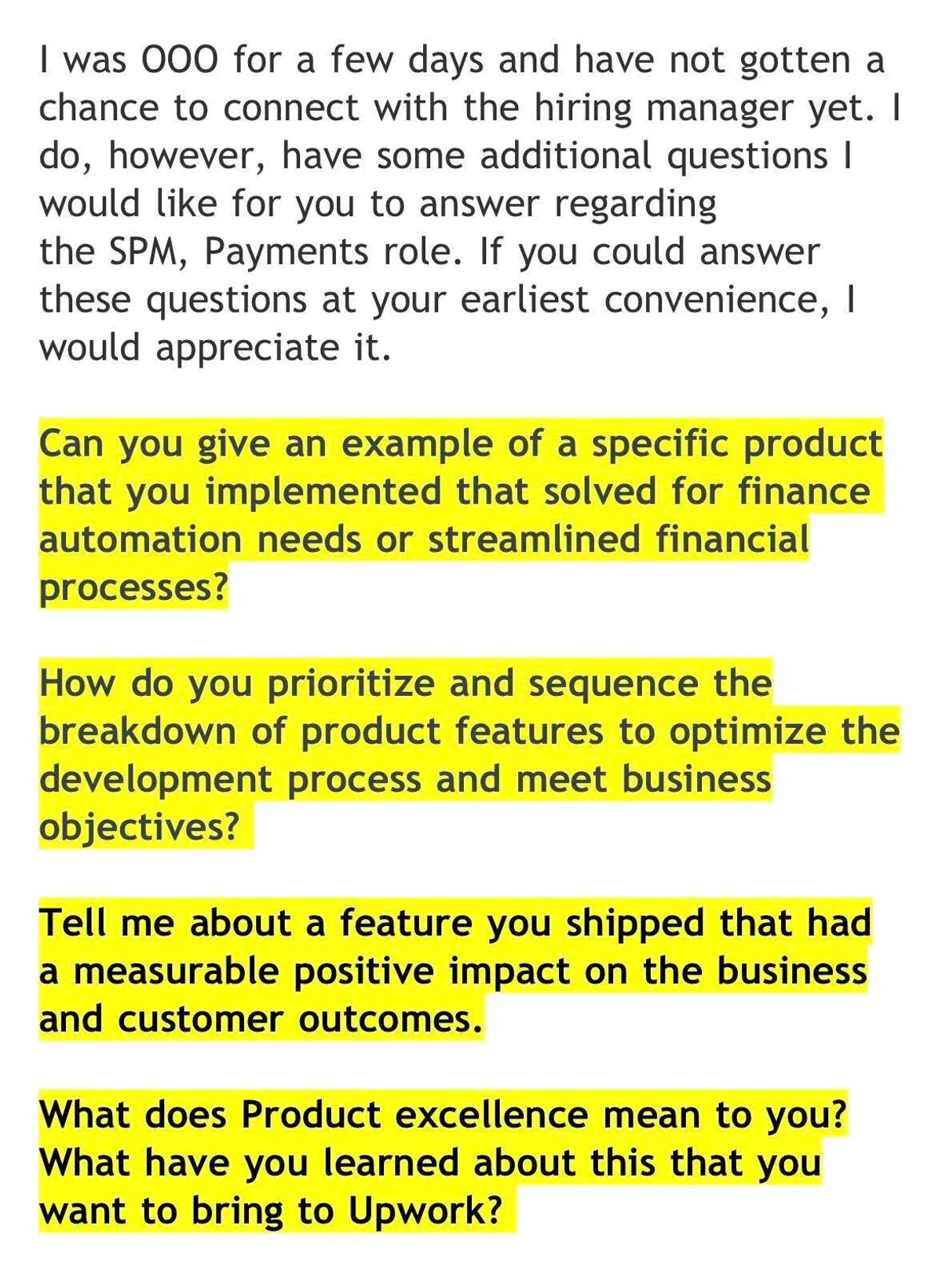 I was OOO for a few days and have not gotten a chance to connect with the hiring manager yet. I do, however, have some additional questions I would like for you to answer regarding the SPM, Payments role. If you could answer these questions at your earliest convenience, I would appreciate it.

Can you give an example of a specific product that you implemented that solved for finance automation needs or streamlined financial processes?

How do you prioritize and sequence the breakdown of product features to optimize the development process and meet business objectives?

Tell me about a feature you shipped that had a measurable positive impact on the business and customer outcomes.

What does Product excellence mean to you? What have you learned about this that you want to bring to Upwork?